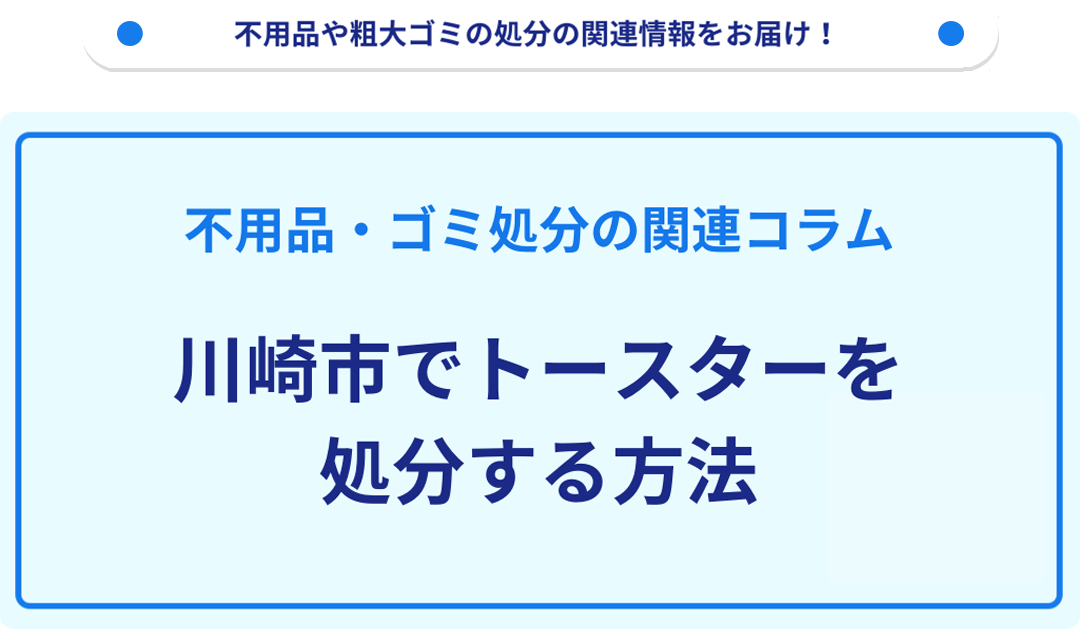 不用品や粗大ゴミの処分の関連情報をお届け！

不用品・ゴミ処分の関連コラム

川崎市でトースターを処分する方法